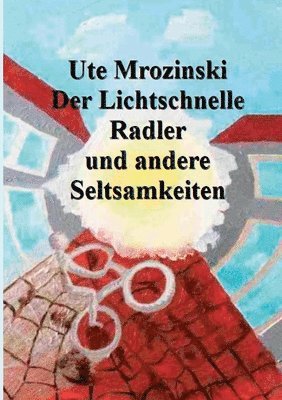 Ute Mrozinski
Der Lichtschnelle Radler und andere Seltsamkeiten